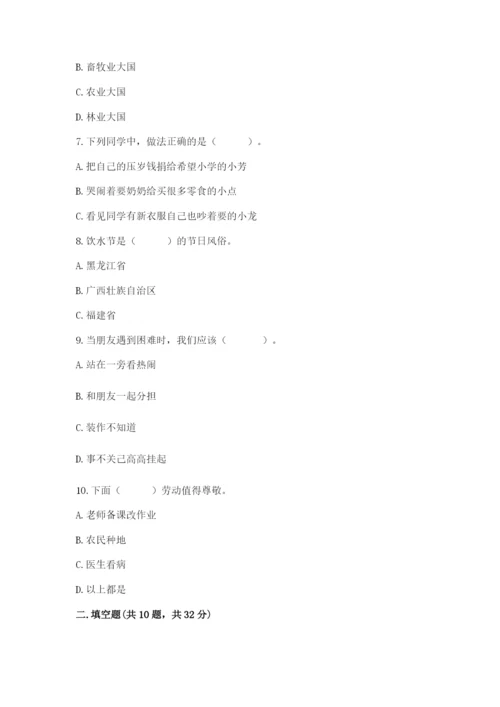 B. 畜牧业大国

C. 农业大国

D. 林业大国

7. 下列同学中，做法正确的是（　　）。

A. 把自己的压岁钱捐给希望小学的小芳

B. 哭闹着要奶奶给买很多零食的小点

C. 看见同学有新衣服自己也吵着要的小龙

8. 饮水节是（　　）的节日风俗。

A. 黑龙江省

B. 广西壮族自治区

C. 福建省

9. 当朋友遇到困难时，我们应该（　　）。

A. 站在一旁看热闹

B. 和朋友一起分担

C. 装作不知道

D. 事不关己高高挂起

10. 下面（　　）劳动值得尊敬。

A. 老师备课改作业

B. 农民种地

C. 医生看病

D. 以上都是

二. 填空题（共 10 题，共 32 分）